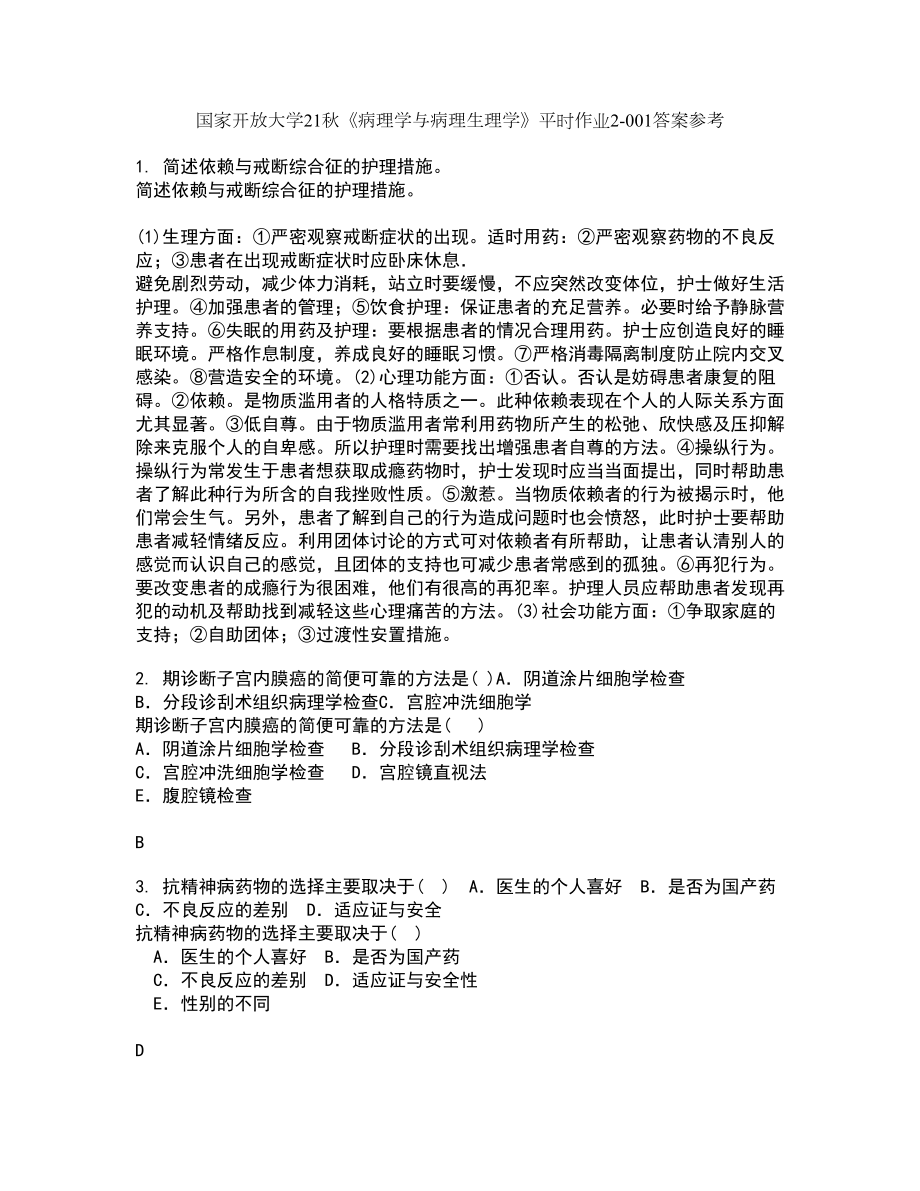 国家开放大学21秋《病理学与病理生理学》平时作业2-001答案参考

1. 简述依赖与戒断综合征的护理措施。
简述依赖与戒断综合征的护理措施。

(1)生理方面：①严密观察戒断症状的出现。适时用药：②严密观察药物的不良反应；③患者在出现戒断症状时应卧床休息.
避免剧烈劳动，减少体力消耗，站立时要缓慢，不应突然改变体位，护士做好生活护理。④加强患者的管理；⑤饮食护理：保证患者的充足营养。必要时给予静脉营养支持。⑥失眠的用药及护理：要根据患者的情况合理用药。护士应创造良好的睡眠环境。严格作息制度，养成良好的睡眠习惯。⑦严格消毒隔离制度防止院内交叉感染。⑧营造安全的环境。(2)心理功能方面：①否认。否认是妨碍患者康复的阻碍。②依赖。是物质滥用者的人格特质之一。此种依赖表现在个人的人际关系方面尤其显著。③低自尊。由于物质滥用者常利用药物所产生的松弛、欣快感及压抑解除来克服个人的自卑感。所以护理时需要找出增强患者自尊的方法。④操纵行为。操纵行为常发生于患者想获取成瘾药物时，护士发现时应当当面提出，同时帮助患者了解此种行为所含的自我挫败性质。⑤激惹。当物质依赖者的行为被揭示时，他们常会生气。另外，患者了解到自己的行为造成问题时也会愤怒，此时护士要帮助患者减轻情绪反应。利用团体讨论的方式可对依赖者有所帮助，让患者认清别人的感觉而认识自己的感觉，且团体的支持也可减少患者常感到的孤独。⑥再犯行为。要改变患者的成瘾行为很困难，他们有很高的再犯率。护理人员应帮助患者发现再犯的动机及帮助找到减轻这些心理痛苦的方法。(3)社会功能方面：①争取家庭的支持；②自助团体；③过渡性安置措施。

2. 期诊断子宫内膜癌的简便可靠的方法是( )A. 阴道涂片细胞学检查 B. 分段诊刮术组织病理学检查C. 宫腔冲洗细胞学
期诊断子宫内膜癌的简便可靠的方法是( )
A. 阴道涂片细胞学检查 B. 分段诊刮术组织病理学检查
C. 宫腔冲洗细胞学检查 D. 宫腔镜直视法
E. 腹腔镜检查

B

3. 抗精神病药物的选择主要取决于( ) A. 医生的个人喜好 B. 是否为国产药 C. 不良反应的差别 D. 适应证与安全
抗精神病药物的选择主要取决于( )
A. 医生的个人喜好 B. 是否为国产药
C. 不良反应的差别 D. 适应证与安全性
E. 性别的不同

D